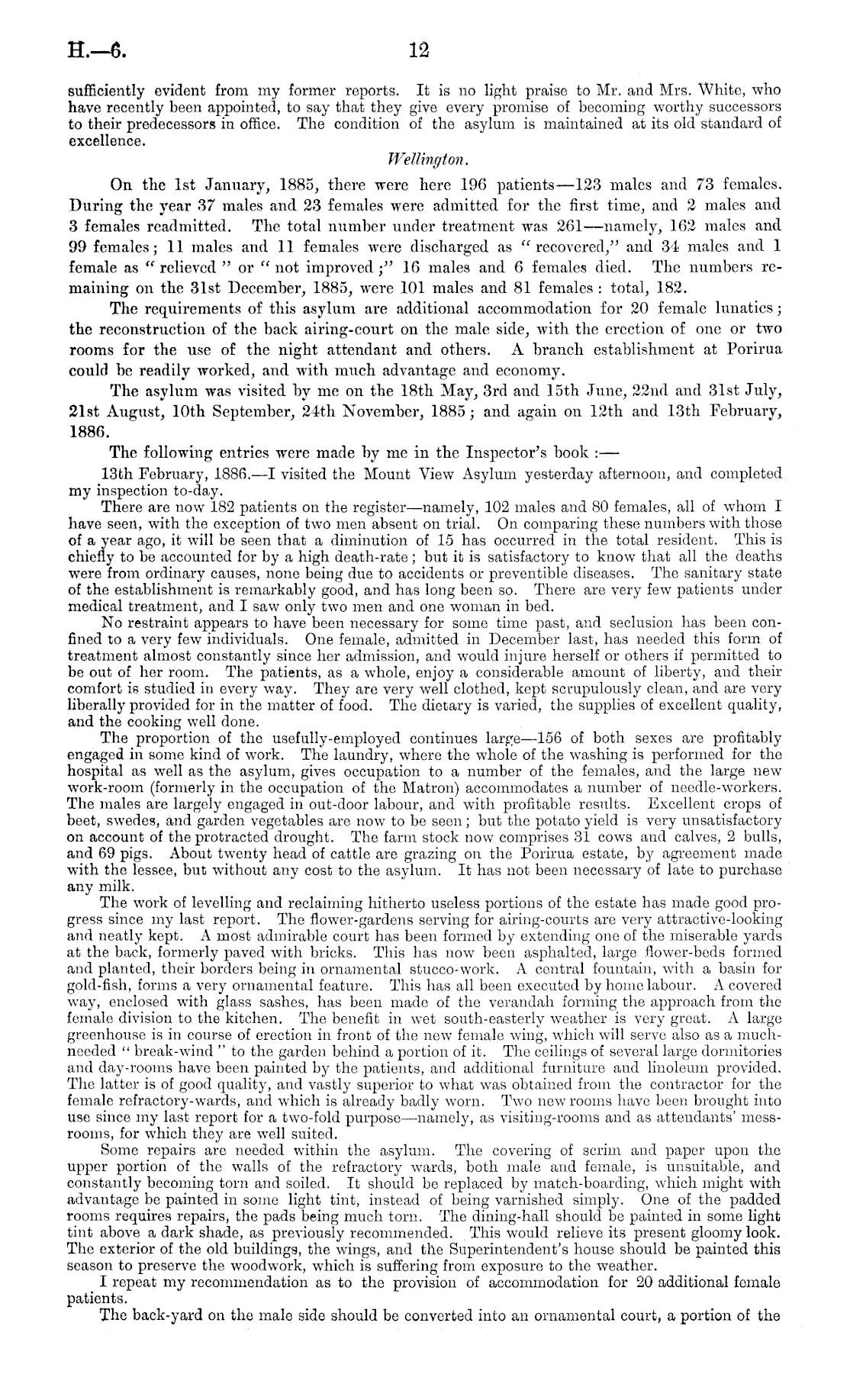 H.—6.

12

sufficiently evident from my former reports. It is no light praise to Mr. and Mrs. White, who have recently been appointed, to say that they give every promise of becoming worthy successors to their predecessors in office. The condition of the asylum is maintained at its old standard of excellence.

Wellington.

On the 1st January, 1885, there were here 196 patients—123 males and 73 females. During the year 37 males and 23 females were admitted for the first time, and 2 males and 3 females readmitted. The total number under treatment was 261—namely, 162 males and 99 females; 11 males and 11 females were discharged as "recovered," and 34 males and 1 female as "relieved" or "not improved;" 16 males and 6 females died. The numbers remaining on the 31st December, 1885, were 101 males and 81 females: total, 182.

The requirements of this asylum are additional accommodation for 20 female lunatics; the reconstruction of the back airing-court on the male side, with the erection of one or two rooms for the use of the night attendant and others. A branch establishment at Porirua could be readily worked, and with much advantage and economy.

The asylum was visited by me on the 18th May, 3rd and 15th June, 22nd and 31st July, 21st August, 10th September, 24th November, 1885; and again on 12th and 13th February, 1886.

The following entries were made by me in the Inspector's book:—

13th February, 1886.—I visited the Mount View Asylum yesterday afternoon, and completed my inspection to-day.

There are now 182 patients on the register—namely, 102 males and 80 females, all of whom I have seen, with the exception of two men absent on trial. On comparing these numbers with those of a year ago, it will be seen that a diminution of 15 has occurred in the total resident. This is chiefly to be accounted for by a high death-rate; but it is satisfactory to know that all the deaths were from ordinary causes, none being due to accidents or preventible diseases. The sanitary state of the establishment is remarkably good, and has long been so. There are very few patients under medical treatment, and I saw only two men and one woman in bed.

No restraint appears to have been necessary for some time past, and seclusion has been confined to a very few individuals. One female, admitted in December last, has needed this form of treatment almost constantly since her admission, and would injure herself or others if permitted to be out of her room. The patients, as a whole, enjoy a considerable amount of liberty, and their comfort is studied in every way. They are very well clothed, kept scrupulously clean, and are very liberally provided for in the matter of food. The dietary is varied, the supplies of excellent quality, and the cooking well done.

The proportion of the usefully-employed continues large—156 of both sexes are profitably engaged in some kind of work. The laundry, where the whole of the washing is performed for the hospital as well as the asylum, gives occupation to a number of the females, and the large new work-room (formerly in the occupation of the Matron) accommodates a number of needle-workers. The males are largely engaged in out-door labour, and with profitable results. Excellent crops of beet, swedes, and garden vegetables are now to be seen; but the potato yield is very unsatisfactory on account of the protracted drought. The farm stock now comprises 31 cows and calves, 2 bulls, and 69 pigs. About twenty head of cattle are grazing on the Porirua estate, by agreement made with the lessee, but without any cost to the asylum. It has not been necessary of late to purchase any milk.

The work of levelling and reclaiming hitherto useless portions of the estate has made good progress since my last report. The flower-gardens serving for airing-courts are very attractive-looking and neatly kept. A most admirable court has been formed by extending one of the miserable yards at the back, formerly paved with bricks. This has now been asphalted, large flower-beds formed and planted, their borders being in ornamental stucco-work. A central fountain, with a basin for gold-fish, forms a very ornamental feature. This has all been executed by home labour. A covered way, enclosed with glass sashes, has been made of the verandah forming the approach from the female division to the kitchen. The benefit in wet south-easterly weather is very great. A large greenhouse is in course of erection in front of the new female wing, which will serve also as a much-needed "break-wind" to the garden behind a portion of it. The ceilings of several large dormitories and day-rooms have been painted by the patients, and additional furniture and linoleum provided. The latter is of good quality, and vastly superior to what was obtained from the contractor for the female refractory-wards, and which is already badly worn. Two new rooms have been brought into use since my last report for a two-fold purpose—namely, as visiting-rooms and as attendants' mess-rooms, for which they are well suited.

Some repairs are needed within the asylum. The covering of scrim and paper upon the upper portion of the walls of the refractory wards, both male and female, is unsuitable, and constantly becoming torn and soiled. It should be replaced by match-boarding, which might with advantage be painted in some light tint, instead of being varnished simply. One of the padded rooms requires repairs, the pads being much torn. The dining-hall should be painted in some light tint above a dark shade, as previously recommended. This would relieve its present gloomy look. The exterior of the old buildings, the wings, and the Superintendent's house should be painted this season to preserve the woodwork, which is suffering from exposure to the weather.

I repeat my recommendation as to the provision of accommodation for 20 additional female patients.

The back-yard on the male side should be converted into an ornamental court, a portion of the